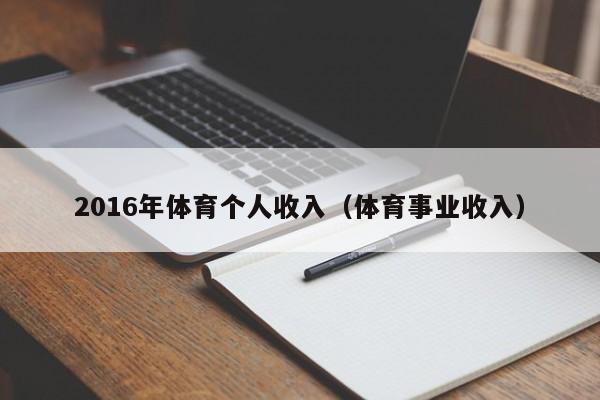 2016年体育个人收入（体育事业收入）